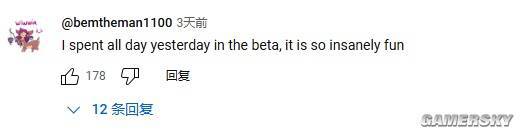 @bemtheman1100 3天前
I spent all day yesterday in the beta, it is so insanely fun

178 回复

12 条回复

GAMERSKY